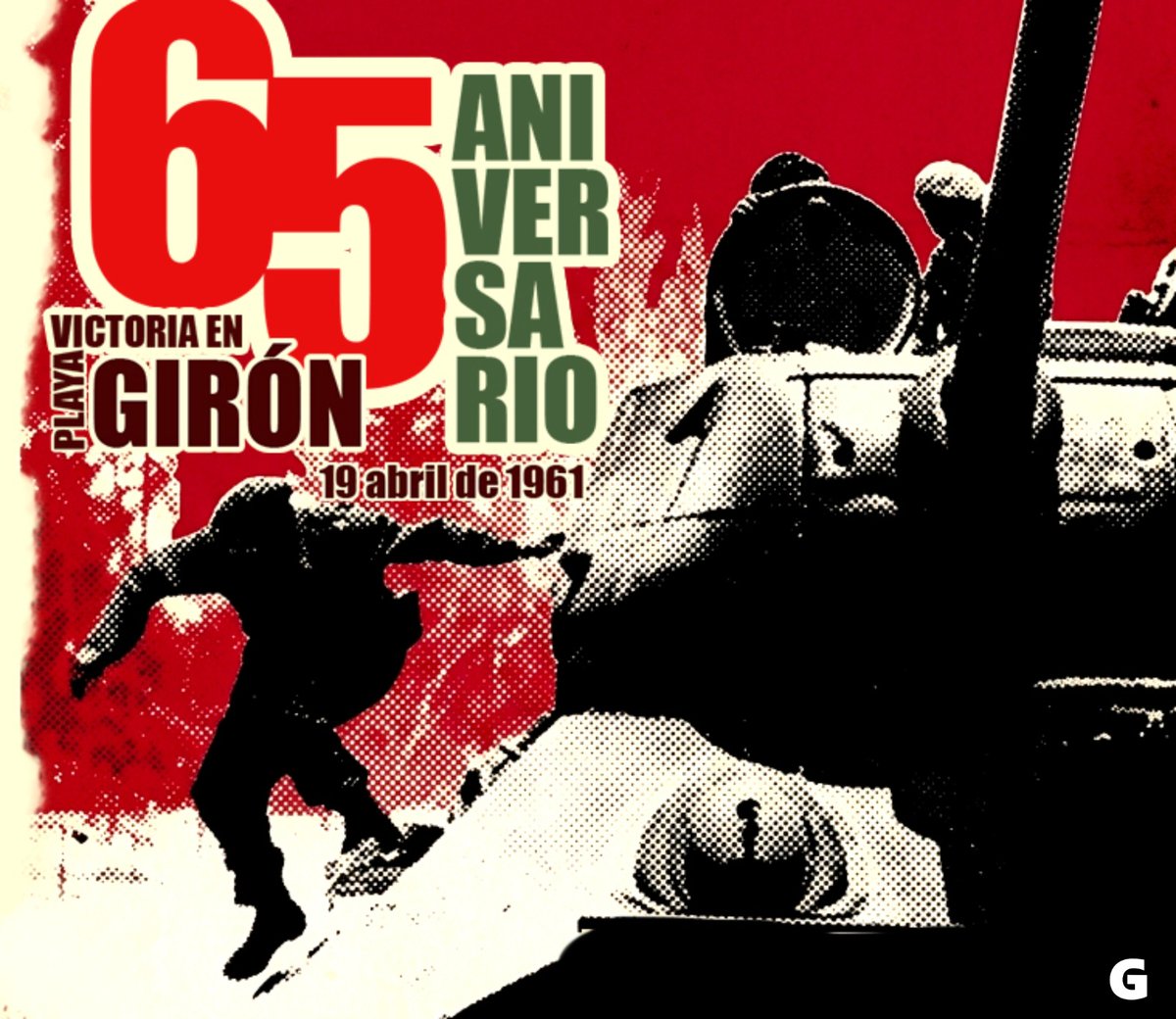 65
ANI
VER
SA
RIO

VICTORIA EN
PLAYA GIRÓN

19 abril de 1961

G